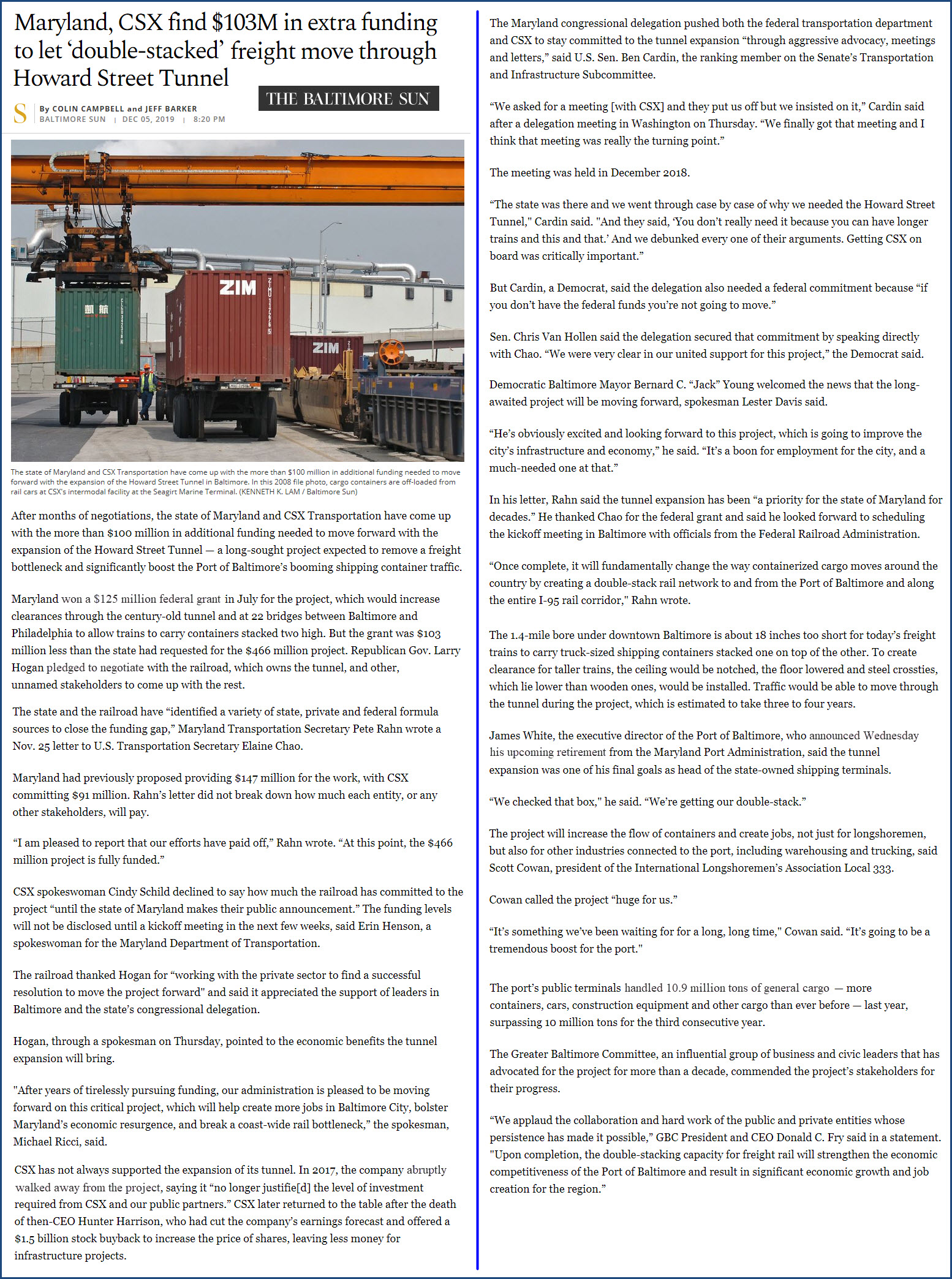 Maryland, CSX find \$103M in extra funding to let 'double-stacked' freight move through Howard Street Tunnel

THE BALTIMORE SUN

S By COLIN CAMPBELL and JEFF BARKER
BALTIMORE SUN | DEC 05, 2019 | 8:20 PM

ZIM

ZIM

The state of Maryland and CSX Transportation have come up with the more than \$100 million in additional funding needed to move forward with the expansion of the Howard Street Tunnel in Baltimore. In this 2008 file photo, cargo containers are off-loaded from rail cars at CSX's intermodal facility at the Seagirt Marine Terminal. (KENNETH K. LAM / Baltimore Sun)

After months of negotiations, the state of Maryland and CSX Transportation have come up with the more than \$100 million in additional funding needed to move forward with the expansion of the Howard Street Tunnel — a long-sought project expected to remove a freight bottleneck and significantly boost the Port of Baltimore's booming shipping container traffic.

Maryland won a \$125 million federal grant in July for the project, which would increase clearances through the century-old tunnel and at 22 bridges between Baltimore and Philadelphia to allow trains to carry containers stacked two high. But the grant was \$103 million less than the state had requested for the \$466 million project. Republican Gov. Larry Hogan pledged to negotiate with the railroad, which owns the tunnel, and other, unnamed stakeholders to come up with the rest.

The state and the railroad have "identified a variety of state, private and federal formula sources to close the funding gap," Maryland Transportation Secretary Pete Rahn wrote a Nov. 25 letter to U.S. Transportation Secretary Elaine Chao.

Maryland had previously proposed providing \$147 million for the work, with CSX committing \$91 million. Rahn's letter did not break down how much each entity, or any other stakeholders, will pay.

"I am pleased to report that our efforts have paid off," Rahn wrote. "At this point, the \$466 million project is fully funded."

CSX spokeswoman Cindy Schild declined to say how much the railroad has committed to the project "until the state of Maryland makes their public announcement." The funding levels will not be disclosed until a kickoff meeting in the next few weeks, said Erin Henson, a spokeswoman for the Maryland Department of Transportation.

The railroad thanked Hogan for "working with the private sector to find a successful resolution to move the project forward" and said it appreciated the support of leaders in Baltimore and the state's congressional delegation.

Hogan, through a spokesman on Thursday, pointed to the economic benefits the tunnel expansion will bring.

"After years of tirelessly pursuing funding, our administration is pleased to be moving forward on this critical project, which will help create more jobs in Baltimore City, bolster Maryland's economic resurgence, and break a coast-wide rail bottleneck," the spokesman, Michael Ricci, said.

CSX has not always supported the expansion of its tunnel. In 2017, the company abruptly walked away from the project, saying it "no longer justifie[d] the level of investment required from CSX and our public partners." CSX later returned to the table after the death of then-CEO Hunter Harrison, who had cut the company's earnings forecast and offered a \$1.5 billion stock buyback to increase the price of shares, leaving less money for infrastructure projects.

The Maryland congressional delegation pushed both the federal transportation department and CSX to stay committed to the tunnel expansion "through aggressive advocacy, meetings and letters," said U.S. Sen. Ben Cardin, the ranking member on the Senate's Transportation and Infrastructure Subcommittee.

"We asked for a meeting [with CSX] and they put us off but we insisted on it," Cardin said after a delegation meeting in Washington on Thursday. "We finally got that meeting and I think that meeting was really the turning point."

The meeting was held in December 2018.

"The state was there and we went through case by case of why we needed the Howard Street Tunnel," Cardin said. "And they said, 'You don't really need it because you can have longer trains and this and that.' And we debunked every one of their arguments. Getting CSX on board was critically important."

But Cardin, a Democrat, said the delegation also needed a federal commitment because "if you don't have the federal funds you're not going to move."

Sen. Chris Van Hollen said the delegation secured that commitment by speaking directly with Chao. "We were very clear in our united support for this project," the Democrat said.

Democratic Baltimore Mayor Bernard C. "Jack" Young welcomed the news that the long-awaited project will be moving forward, spokesman Lester Davis said.

"He's obviously excited and looking forward to this project, which is going to improve the city's infrastructure and economy," he said. "It's a boon for employment for the city, and a much-needed one at that."

In his letter, Rahn said the tunnel expansion has been "a priority for the state of Maryland for decades." He thanked Chao for the federal grant and said he looked forward to scheduling the kickoff meeting in Baltimore with officials from the Federal Railroad Administration.

"Once complete, it will fundamentally change the way containerized cargo moves around the country by creating a double-stack rail network to and from the Port of Baltimore and along the entire I-95 rail corridor," Rahn wrote.

The 1.4-mile bore under downtown Baltimore is about 18 inches too short for today's freight trains to carry truck-sized shipping containers stacked one on top of the other. To create clearance for taller trains, the ceiling would be notched, the floor lowered and steel crossties, which lie lower than wooden ones, would be installed. Traffic would be able to move through the tunnel during the project, which is estimated to take three to four years.

James White, the executive director of the Port of Baltimore, who announced Wednesday his upcoming retirement from the Maryland Port Administration, said the tunnel expansion was one of his final goals as head of the state-owned shipping terminals.

"We checked that box," he said. "We're getting our double-stack."

The project will increase the flow of containers and create jobs, not just for longshoremen, but also for other industries connected to the port, including warehousing and trucking, said Scott Cowan, president of the International Longshoremen's Association Local 333.

Cowan called the project "huge for us."

"It's something we've been waiting for for a long, long time," Cowan said. "It's going to be a tremendous boost for the port."

The port's public terminals handled 10.9 million tons of general cargo — more containers, cars, construction equipment and other cargo than ever before — last year, surpassing 10 million tons for the third consecutive year.

The Greater Baltimore Committee, an influential group of business and civic leaders that has advocated for the project for more than a decade, commended the project's stakeholders for their progress.

"We applaud the collaboration and hard work of the public and private entities whose persistence has made it possible," GBC President and CEO Donald C. Fry said in a statement. "Upon completion, the double-stacking capacity for freight rail will strengthen the economic competitiveness of the Port of Baltimore and result in significant economic growth and job creation for the region."